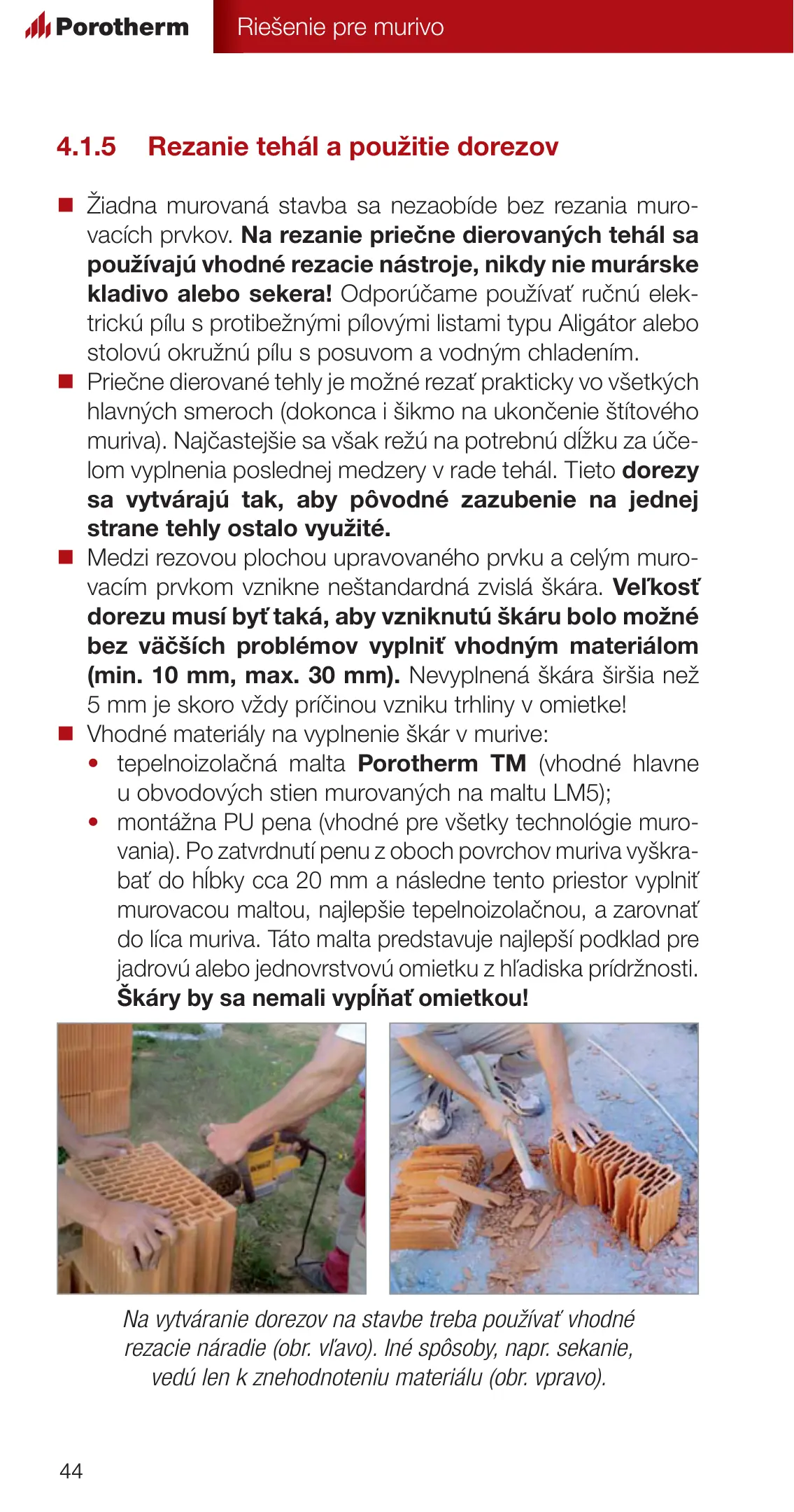 Porotherm

Riešenie pre murivo

4.1.5 Rezanie tehál a použitie dorezov

■ Žiadna murovaná stavba sa nezaobíde bez rezania murovacích prvkov. Na rezanie priečne dierovaných tehál sa používajú vhodné rezacie nástroje, nikdy nie murárske kladivo alebo sekera! Odporúčame používať ručnú elektrickú pílu s protibežnými pílovými listami typu Aligátor alebo stolovú okružnú pílu s posuvom a vodným chladením.
■ Priečne dierované tehly je možné rezať prakticky vo všetkých hlavných smeroch (dokonca i šikmo na ukončenie štítového muriva). Najčastejšie sa však režú na potrebnú dĺžku za účelom vyplnenia poslednej medzery v rade tehál. Tieto dorezy sa vytvárajú tak, aby pôvodné zazubenie na jednej strane tehly ostalo využité.
■ Medzi rezovou plochou upravovaného prvku a celým murovacím prvkom vznikne neštandardná zvislá škára. Veľkosť dorezu musí byť taká, aby vzniknutú škáru bolo možné bez väčších problémov vyplniť vhodným materiálom (min. 10 mm, max. 30 mm). Nevyplnená škára širšia než 5 mm je skoro vždy príčinou vzniku trhliny v omietke!
■ Vhodné materiály na vyplnenie škár v murive:
• tepelnoizolačná malta Porotherm TM (vhodné hlavne u obvodových stien murovaných na maltu LM5);
• montážna PU pena (vhodné pre všetky technológie murovania). Po zatvrdnutí penu z oboch povrchov muriva vyškrabať do hĺbky cca 20 mm a následne tento priestor vyplniť murovacou maltou, najlepšie tepelnoizolačnou, a zarovnať do líca muriva. Táto malta predstavuje najlepší podklad pre jadrovú alebo jednovrstvovú omietku z hľadiska prídržnosti. Škáry by sa nemali vypĺňať omietkou!

Na vytváranie dorezov na stavbe treba používať vhodné rezacie náradie (obr. vľavo). Iné spôsoby, napr. sekanie, vedú len k znehodnoteniu materiálu (obr. vpravo).

44